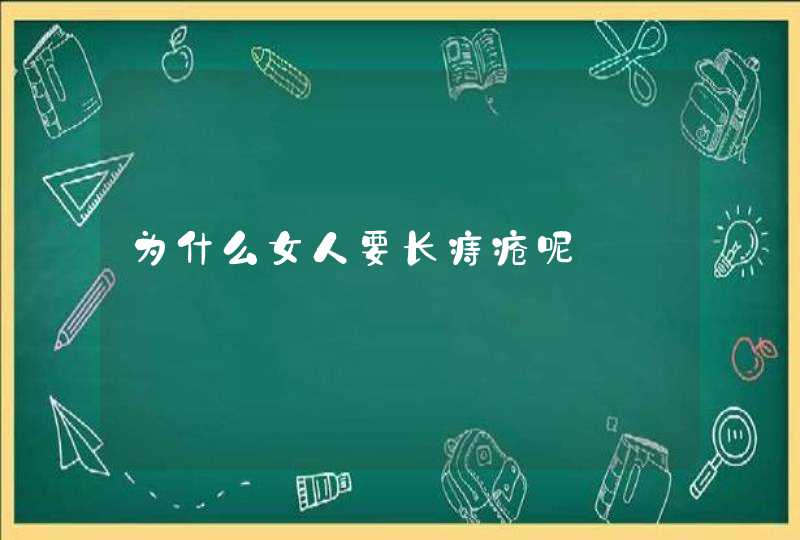 为什么女人要长痔疮呢